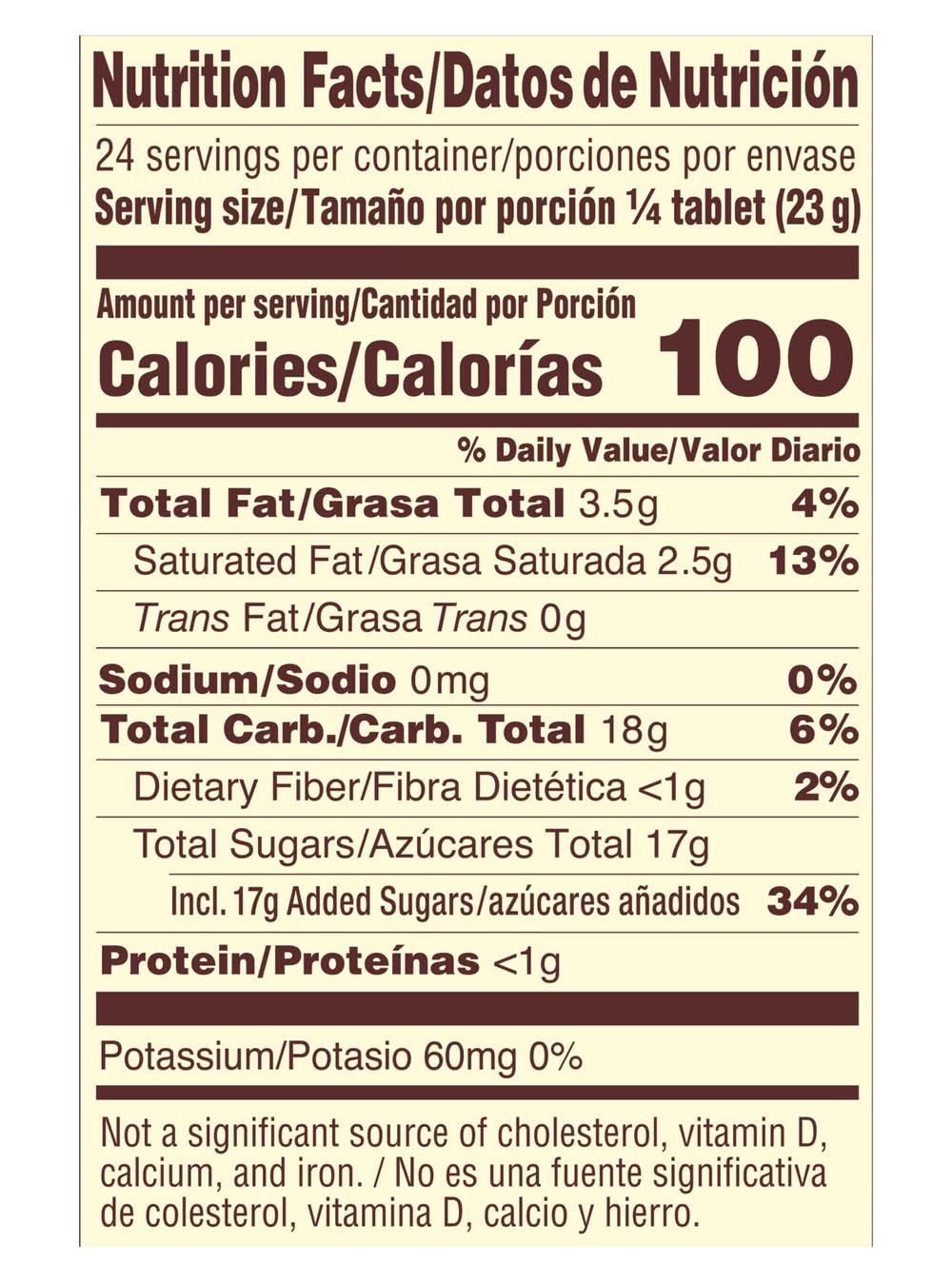 Nutrition Facts/Datos de Nutrición

24 servings per container/porciones por envase
Serving size/Tamaño por porción ¼ tablet (23 g)

Amount per serving/Cantidad por Porción
Calories/Calorías 100

% Daily Value/Valor Diario

Total Fat/Grasa Total 3.5g 4%
Saturated Fat/Grasa Saturada 2.5g 13%
Trans Fat/Grasa Trans 0g
Sodium/Sodio 0mg 0%
Total Carb./Carb. Total 18g 6%
Dietary Fiber/Fibra Dietética <1g 2%
Total Sugars/Azúcares Total 17g
Incl. 17g Added Sugars/azúcares añadidos 34%
Protein/Proteínas <1g

Potassium/Potasio 60mg 0%

Not a significant source of cholesterol, vitamin D, calcium, and iron. / No es una fuente significativa de colesterol, vitamina D, calcio y hierro.